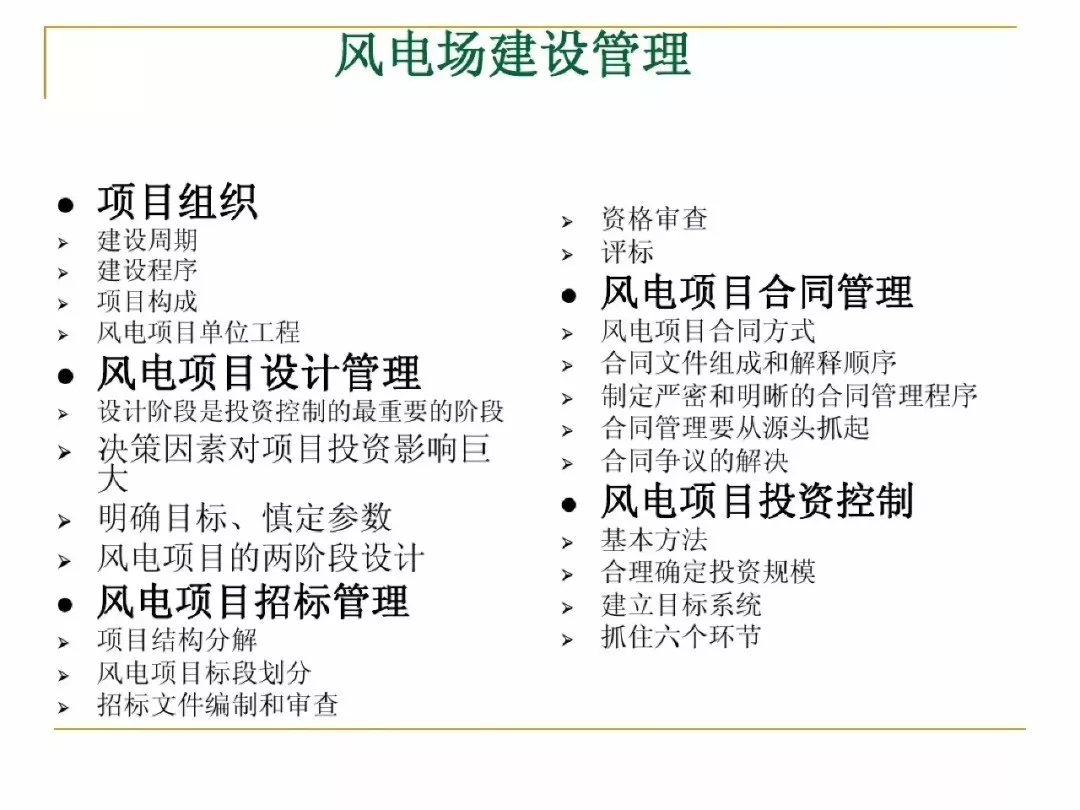 风电场建设管理

● 项目组织
➢ 建设周期
➢ 建设程序
➢ 项目构成
➢ 风电项目单位工程
● 风电项目设计管理
➢ 设计阶段是投资控制的最重要的阶段
➢ 决策因素对项目投资影响巨大
➢ 明确目标、慎定参数
➢ 风电项目的两阶段设计
● 风电项目招标管理
➢ 项目结构分解
➢ 风电项目标段划分
➢ 招标文件编制和审查

➢ 资格审查
➢ 评标
● 风电项目合同管理
➢ 风电项目合同方式
➢ 合同文件组成和解释顺序
➢ 制定严密和明晰的合同管理程序
➢ 合同管理要从源头抓起
➢ 合同争议的解决
● 风电项目投资控制
➢ 基本方法
➢ 合理确定投资规模
➢ 建立目标系统
➢ 抓住六个环节